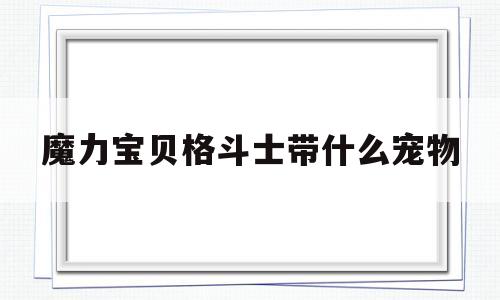 魔力宝贝格斗士带什么宠物